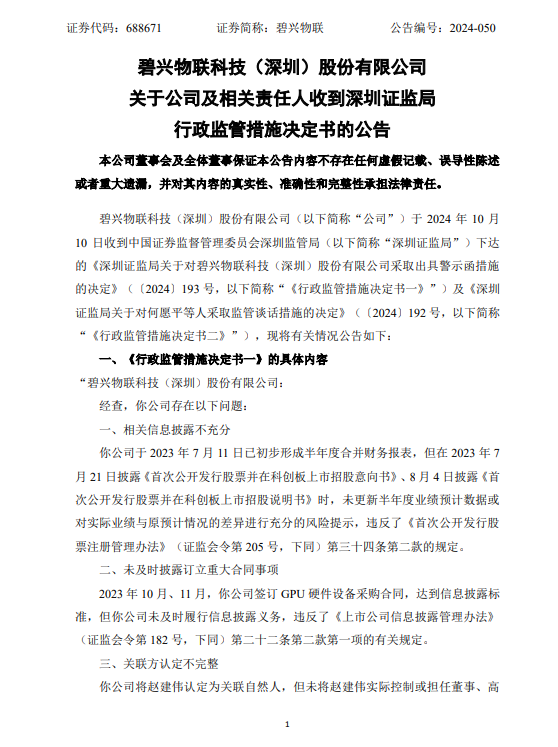 证券代码：688671　　　　证券简称：碧兴物联　　　　公告编号：2024-050

碧兴物联科技（深圳）股份有限公司
关于公司及相关责任人收到深圳证监局
行政监管措施决定书的公告

本公司董事会及全体董事保证本公告内容不存在任何虚假记载、误导性陈述或者重大遗漏，并对其内容的真实性、准确性和完整性承担法律责任。

碧兴物联科技（深圳）股份有限公司（以下简称“公司”）于 2024 年 10 月 10 日收到中国证券监督管理委员会深圳监管局（以下简称“深圳证监局”）下达的《深圳证监局关于对碧兴物联科技（深圳）股份有限公司采取出具警示函措施的决定》（〔2024〕193 号，以下简称“《行政监管措施决定书一》”）及《深圳证监局关于对何愿平等人采取监管谈话措施的决定》（〔2024〕192 号，以下简称“《行政监管措施决定书二》”），现将有关情况公告如下：

一、《行政监管措施决定书一》的具体内容

“碧兴物联科技（深圳）股份有限公司：

经查，你公司存在以下问题：

一、相关信息披露不充分

你公司于 2023 年 7 月 11 日已初步形成半年度合并财务报表，但在 2023 年 7 月 21 日披露《首次公开发行股票并在科创板上市招股意向书》、8 月 4 日披露《首次公开发行股票并在科创板上市招股说明书》时，未更新半年度业绩预计数据或对实际业绩与原预计情况的差异进行充分的风险提示，违反了《首次公开发行股票注册管理办法》（证监会令第 205 号，下同）第三十四条第二款的规定。

二、未及时披露订立重大合同事项

2023 年 10 月、11 月，你公司签订 GPU 硬件设备采购合同，达到信息披露标准，但你公司未及时履行信息披露义务，违反了《上市公司信息披露管理办法》（证监会令第 182 号，下同）第二十二条第二款第一项的有关规定。

三、关联方认定不完整

你公司将赵建伟认定为关联自然人，但未将赵建伟实际控制或担任董事、高

1